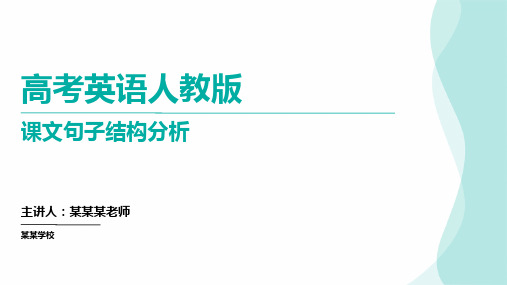 高考英语人教版

课文句子结构分析

主讲人：某某某老师

某某学校